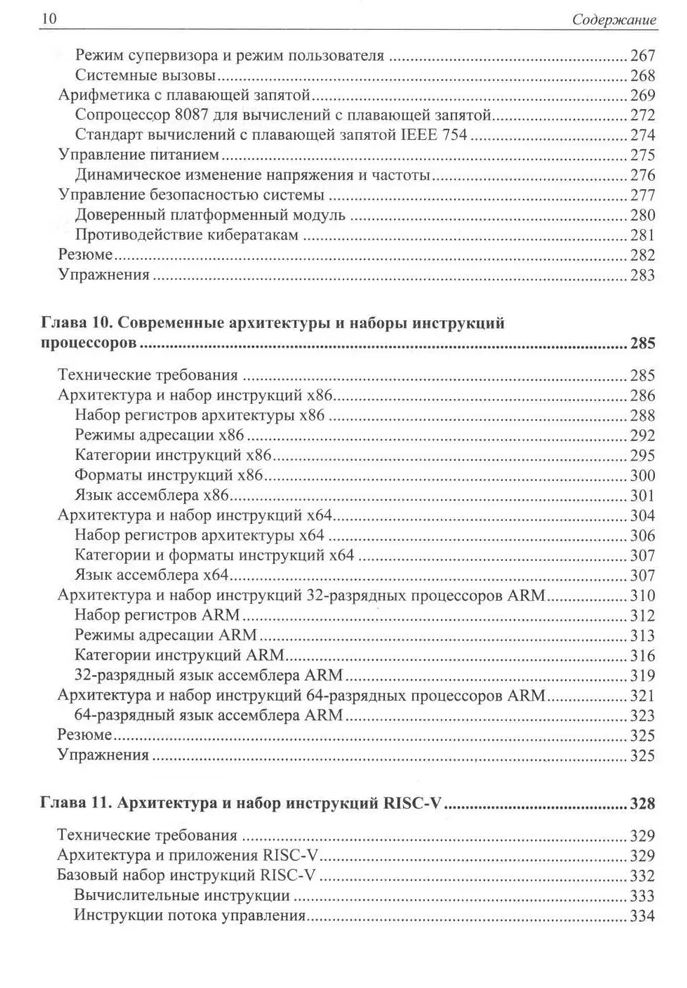 10 Содержание

Режим супервизора и режим пользователя ..... 267
Системные вызовы ..... 268
Арифметика с плавающей запятой ..... 269
Сопроцессор 8087 для вычислений с плавающей запятой ..... 272
Стандарт вычислений с плавающей запятой IEEE 754 ..... 274
Управление питанием ..... 275
Динамическое изменение напряжения и частоты ..... 276
Управление безопасностью системы ..... 277
Доверенный платформенный модуль ..... 280
Противодействие кибератакам ..... 281
Резюме ..... 282
Упражнения ..... 283

Глава 10. Современные архитектуры и наборы инструкций процессоров ..... 285
Технические требования ..... 285
Архитектура и набор инструкций x86 ..... 286
Набор регистров архитектуры x86 ..... 288
Режимы адресации x86 ..... 292
Категории инструкций x86 ..... 295
Форматы инструкций x86 ..... 300
Язык ассемблера x86 ..... 301
Архитектура и набор инструкций x64 ..... 304
Набор регистров архитектуры x64 ..... 306
Категории и форматы инструкций x64 ..... 307
Язык ассемблера x64 ..... 307
Архитектура и набор инструкций 32-разрядных процессоров ARM ..... 310
Набор регистров ARM ..... 312
Режимы адресации ARM ..... 313
Категории инструкций ARM ..... 316
32-разрядный язык ассемблера ARM ..... 319
Архитектура и набор инструкций 64-разрядных процессоров ARM ..... 321
64-разрядный язык ассемблера ARM ..... 323
Резюме ..... 325
Упражнения ..... 325

Глава 11. Архитектура и набор инструкций RISC-V ..... 328
Технические требования ..... 329
Архитектура и приложения RISC-V ..... 329
Базовый набор инструкций RISC-V ..... 332
Вычислительные инструкции ..... 333
Инструкции потока управления ..... 334